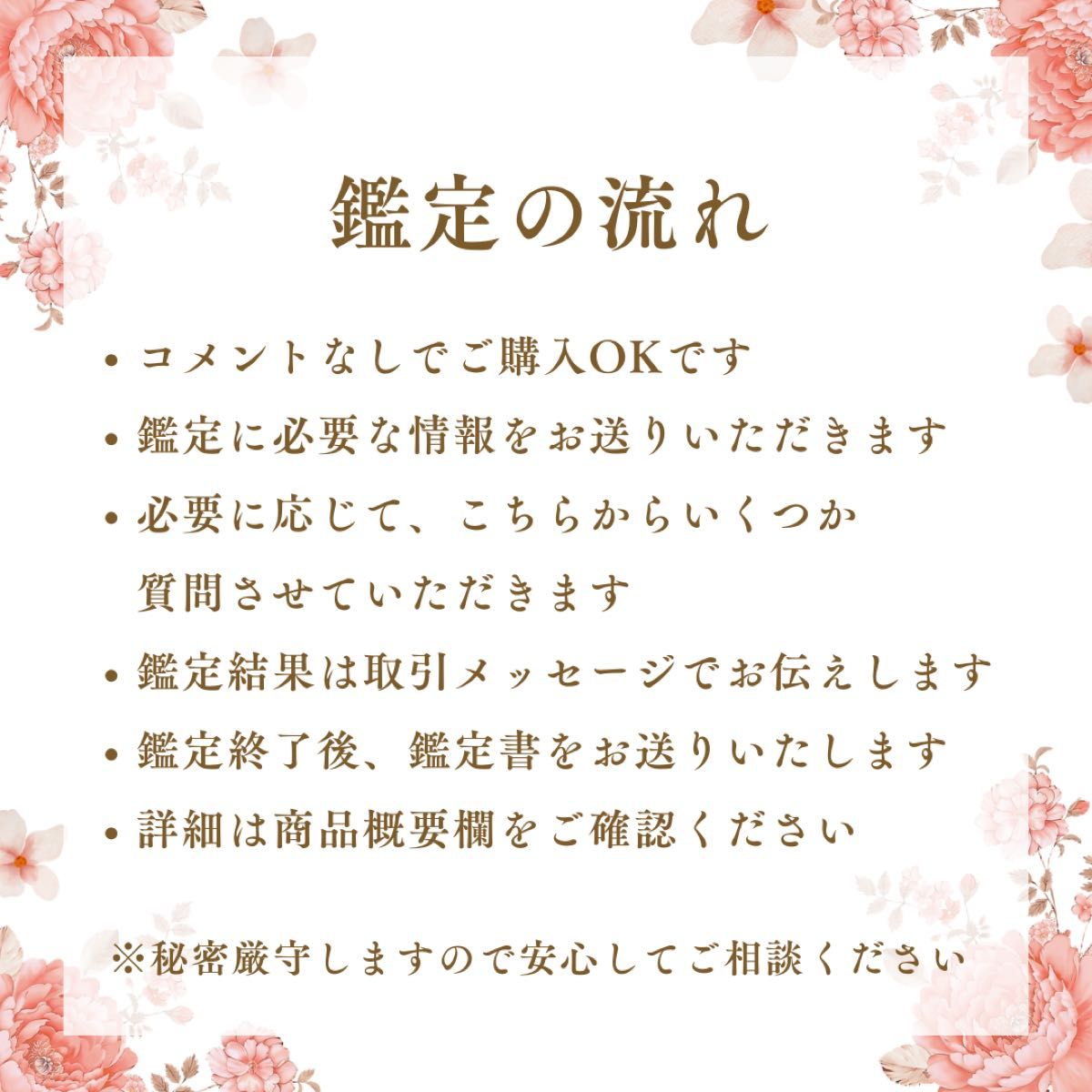 鑑定の流れ

• コメントなしでご購入OKです
• 鑑定に必要な情報をお送りいただきます
• 必要に応じて、こちらからいくつか質問させていただきます
• 鑑定結果は取引メッセージでお伝えします
• 鑑定終了後、鑑定書をお送りいたします
• 詳細は商品概要欄をご確認ください

※秘密厳守しますので安心してご相談ください